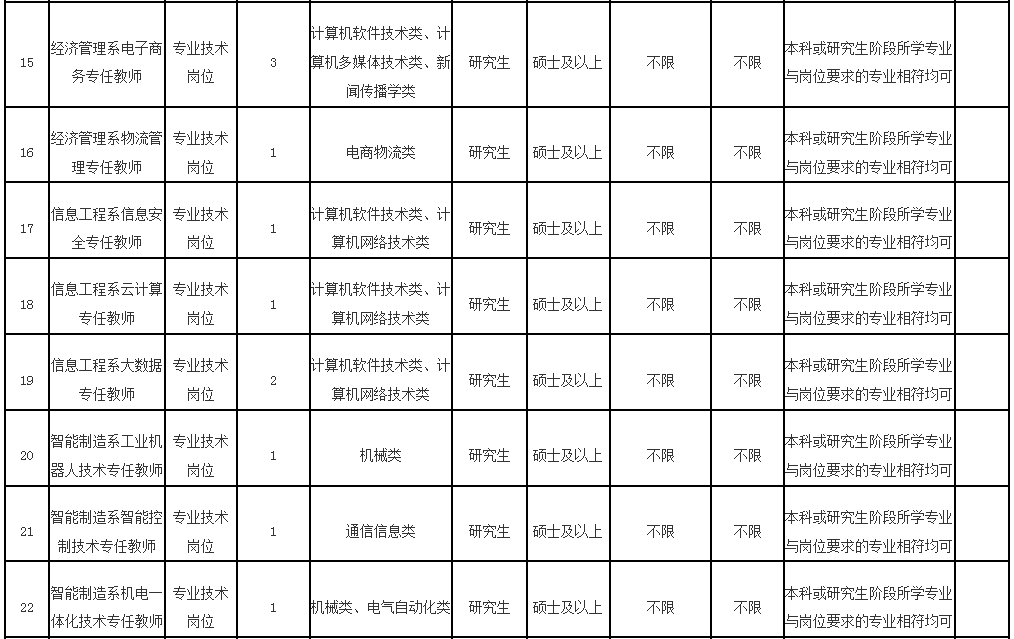 | 15 | 经济管理系电子商务专任教师 | 专业技术岗位 | 3 | 计算机软件技术类、计算机多媒体技术类、新闻传播学类 | 研究生 | 硕士及以上 | 不限 | 不限 | 本科或研究生阶段所学专业与岗位要求的专业相符均可 | |
|---|---|---|---|---|---|---|---|---|---|---|
| 16 | 经济管理系物流管理专任教师 | 专业技术岗位 | 1 | 电商物流类 | 研究生 | 硕士及以上 | 不限 | 不限 | 本科或研究生阶段所学专业与岗位要求的专业相符均可 | |
| 17 | 信息工程系信息安全专任教师 | 专业技术岗位 | 1 | 计算机软件技术类、计算机网络技术类 | 研究生 | 硕士及以上 | 不限 | 不限 | 本科或研究生阶段所学专业与岗位要求的专业相符均可 | |
| 18 | 信息工程系云计算专任教师 | 专业技术岗位 | 1 | 计算机软件技术类、计算机网络技术类 | 研究生 | 硕士及以上 | 不限 | 不限 | 本科或研究生阶段所学专业与岗位要求的专业相符均可 | |
| 19 | 信息工程系大数据专任教师 | 专业技术岗位 | 2 | 计算机软件技术类、计算机网络技术类 | 研究生 | 硕士及以上 | 不限 | 不限 | 本科或研究生阶段所学专业与岗位要求的专业相符均可 | |
| 20 | 智能制造系工业机器人技术专任教师 | 专业技术岗位 | 1 | 机械类 | 研究生 | 硕士及以上 | 不限 | 不限 | 本科或研究生阶段所学专业与岗位要求的专业相符均可 | |
| 21 | 智能制造系智能控制技术专任教师 | 专业技术岗位 | 1 | 通信信息类 | 研究生 | 硕士及以上 | 不限 | 不限 | 本科或研究生阶段所学专业与岗位要求的专业相符均可 | |
| 22 | 智能制造系机电一体化技术专任教师 | 专业技术岗位 | 1 | 机械类、电气自动化类 | 研究生 | 硕士及以上 | 不限 | 不限 | 本科或研究生阶段所学专业与岗位要求的专业相符均可 | |